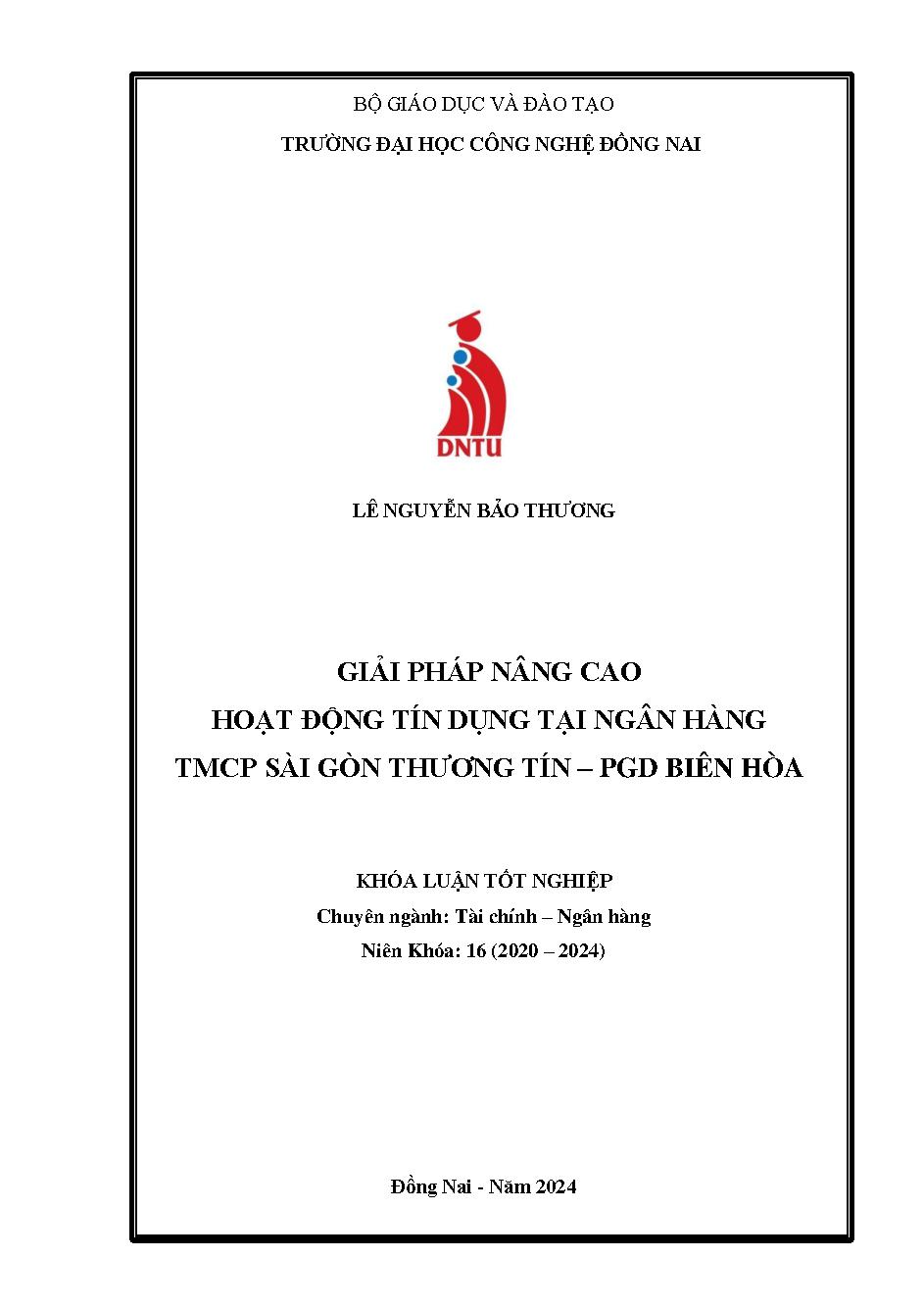 BỘ GIÁO DỤC VÀ ĐÀO TẠO

TRƯỜNG ĐẠI HỌC CÔNG NGHỆ ĐỒNG NAI

DNTU

LÊ NGUYỄN BẢO THƯƠNG

GIẢI PHÁP NÂNG CAO
HOẠT ĐỘNG TÍN DỤNG TẠI NGÂN HÀNG
TMCP SÀI GÒN THƯƠNG TÍN – PGD BIÊN HÒA

KHÓA LUẬN TỐT NGHIỆP
Chuyên ngành: Tài chính – Ngân hàng
Niên Khóa: 16 (2020 – 2024)

Đồng Nai - Năm 2024